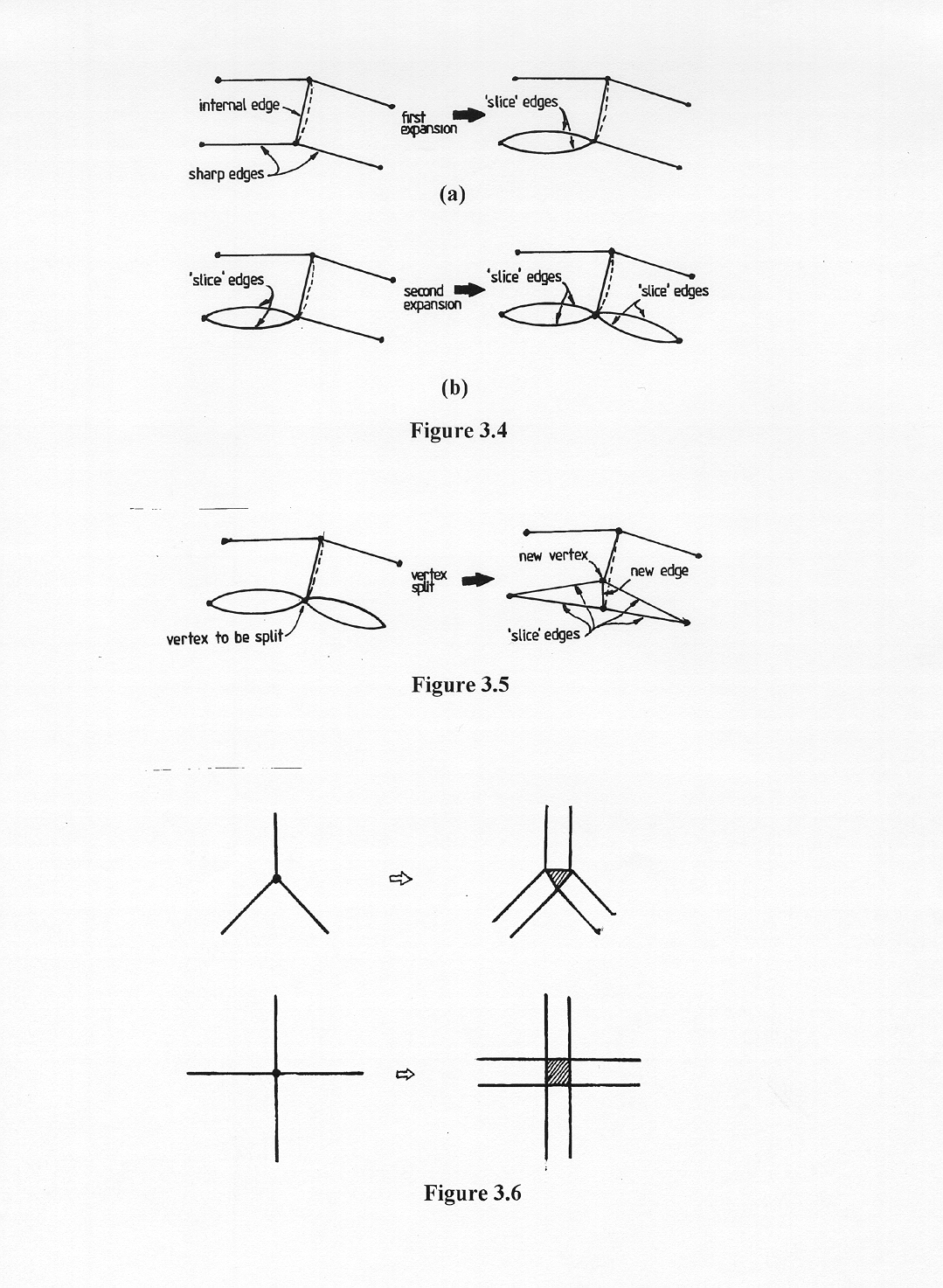 internal edge

sharp edges

first expansion

'slice' edges

(a)

'slice' edges

second expansion

'slice' edges

'slice' edges

(b)

Figure 3.4

vertex to be split

vertex split

new vertex

new edge

'slice' edges

Figure 3.5

Figure 3.6